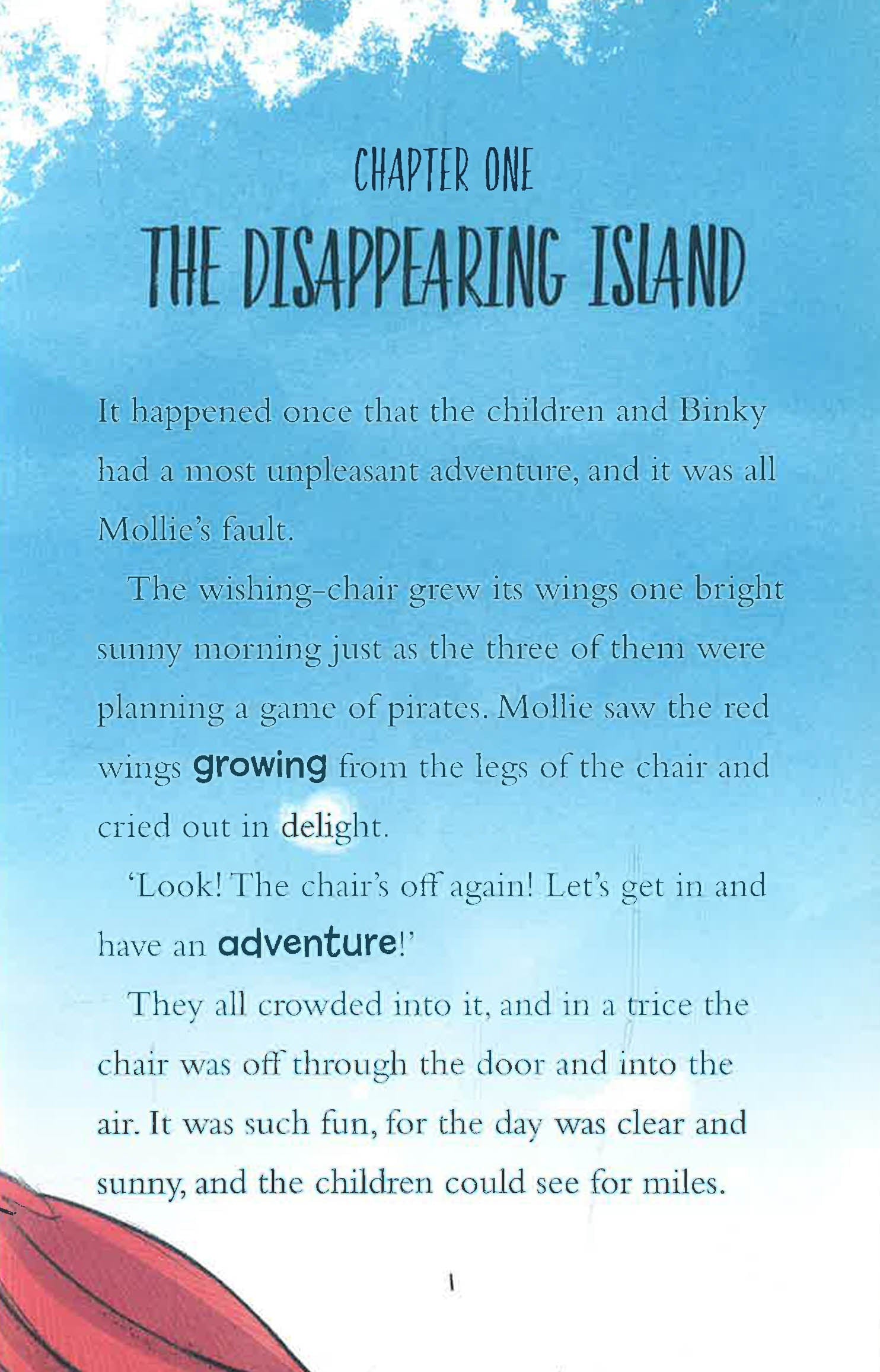 CHAPTER ONE

THE DISAPPEARING ISLAND

It happened once that the children and Binky had a most unpleasant adventure, and it was all Mollie's fault.

The wishing-chair grew its wings one bright sunny morning just as the three of them were planning a game of pirates. Mollie saw the red wings growing from the legs of the chair and cried out in delight.

'Look! The chair's off again! Let's get in and have an adventure!'

They all crowded into it, and in a trice the chair was off through the door and into the air. It was such fun, for the day was clear and sunny, and the children could see for miles.

1